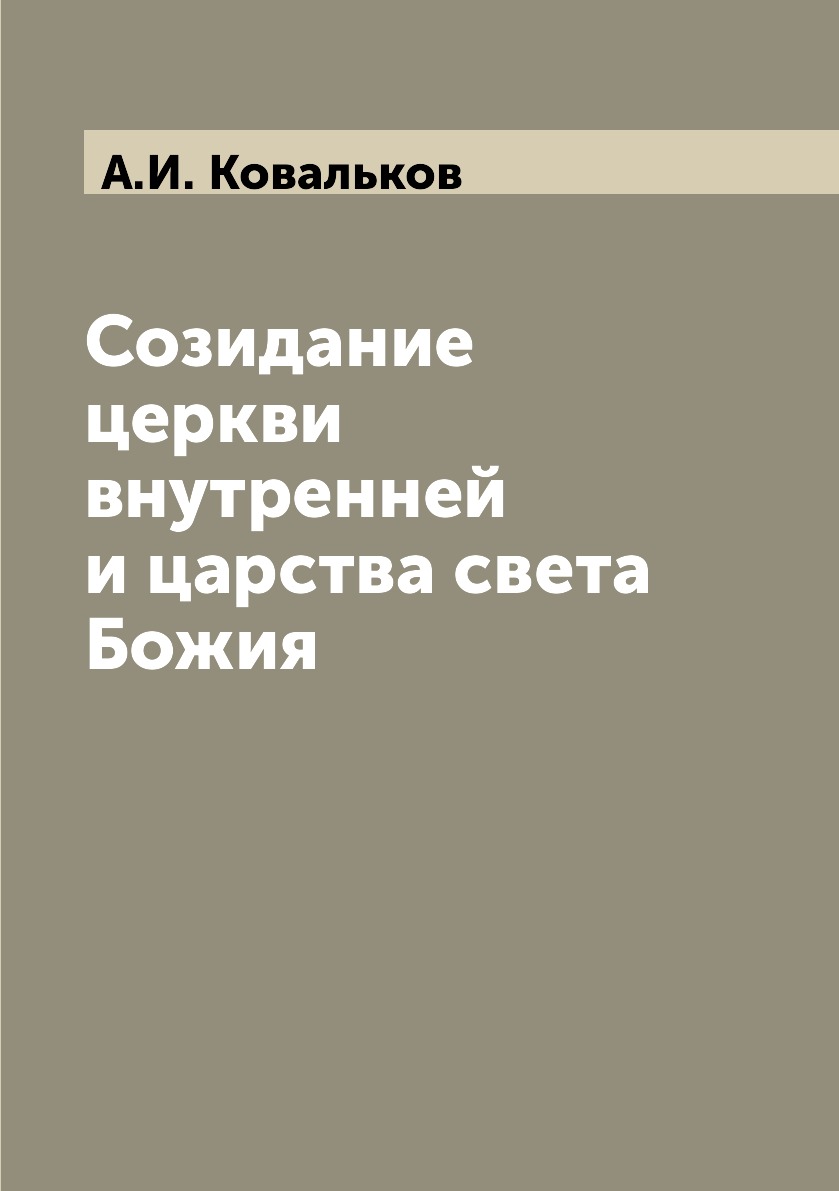 А.И. Ковальков

Созидание церкви внутренней и царства света Божия